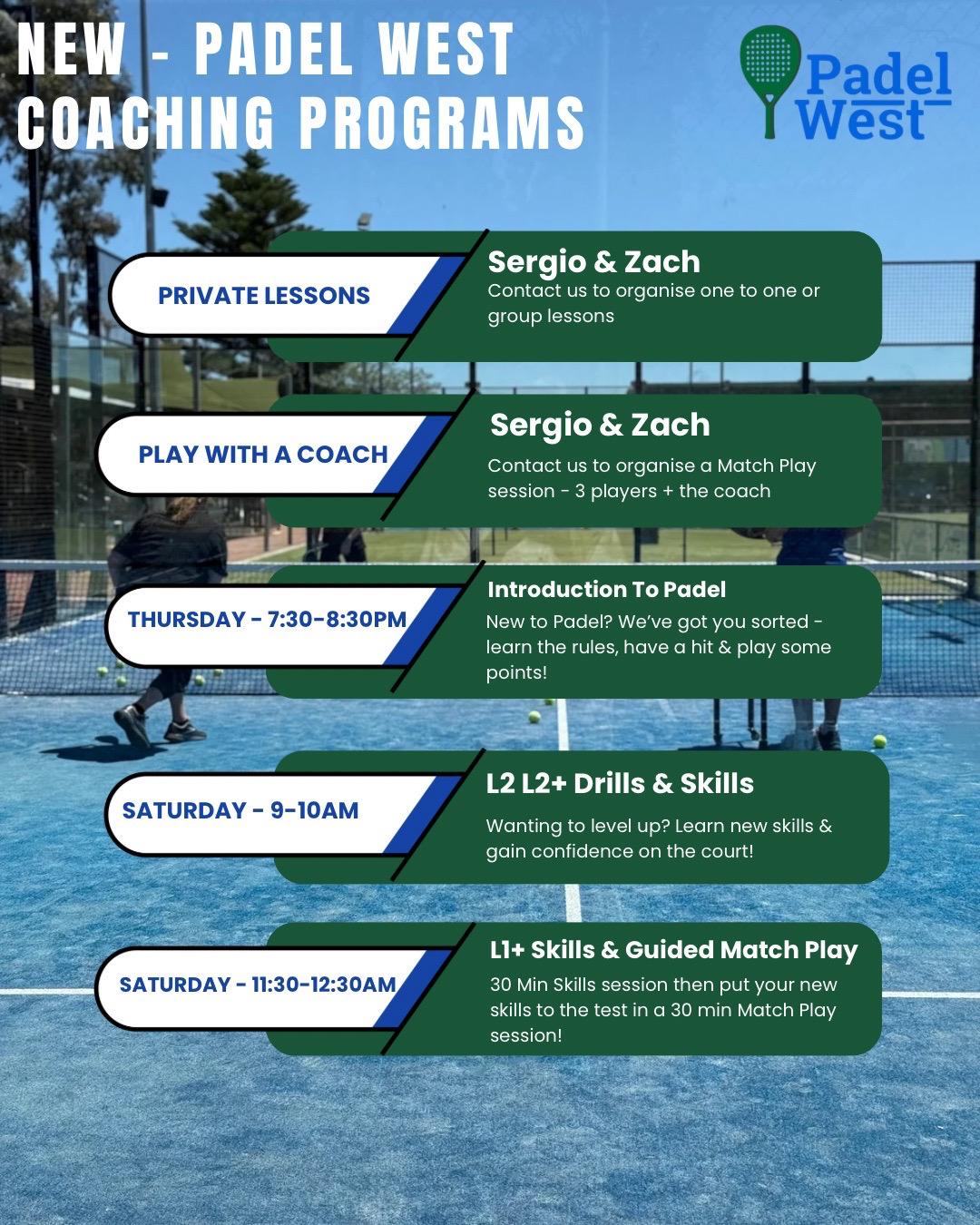 NEW - PADEL WEST COACHING PROGRAMS

Padel West

PRIVATE LESSONS

Sergio & Zach
Contact us to organise one to one or group lessons

PLAY WITH A COACH

Sergio & Zach
Contact us to organise a Match Play session - 3 players + the coach

THURSDAY - 7:30-8:30PM

Introduction To Padel
New to Padel? We've got you sorted - learn the rules, have a hit & play some points!

SATURDAY - 9-10AM

L2 L2+ Drills & Skills
Wanting to level up? Learn new skills & gain confidence on the court!

SATURDAY - 11:30-12:30AM

L1+ Skills & Guided Match Play
30 Min Skills session then put your new skills to the test in a 30 min Match Play session!